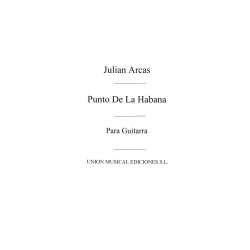 Julian Arcas

Punto De La Habana

Para Guitarra

UNION MUSICAL EDICIONES S.L.